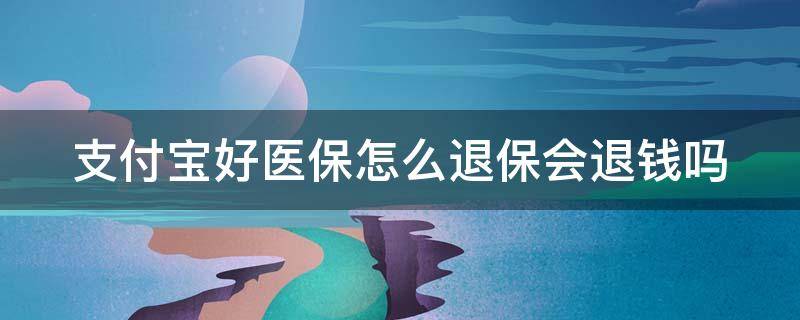 支付宝好医保怎么退保会退钱吗